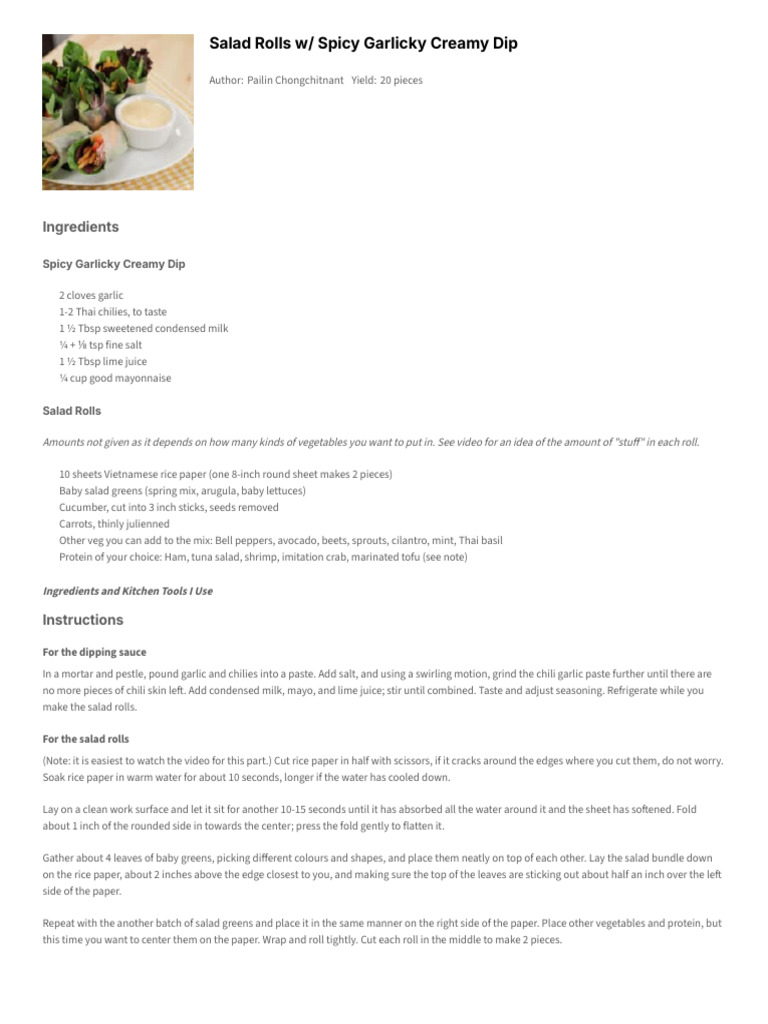 Salad Rolls w/ Spicy Garlicky Creamy Dip

Author: Pailin Chongchitnant Yield: 20 pieces

Ingredients

Spicy Garlicky Creamy Dip

2 cloves garlic
1-2 Thai chilies, to taste
1 ½ Tbsp sweetened condensed milk
¼ + ⅛ tsp fine salt
1 ½ Tbsp lime juice
¼ cup good mayonnaise

Salad Rolls

Amounts not given as it depends on how many kinds of vegetables you want to put in. See video for an idea of the amount of "stuff" in each roll.

10 sheets Vietnamese rice paper (one 8-inch round sheet makes 2 pieces)
Baby salad greens (spring mix, arugula, baby lettuces)
Cucumber, cut into 3 inch sticks, seeds removed
Carrots, thinly julienned
Other veg you can add to the mix: Bell peppers, avocado, beets, sprouts, cilantro, mint, Thai basil
Protein of your choice: Ham, tuna salad, shrimp, imitation crab, marinated tofu (see note)

Ingredients and Kitchen Tools I Use

Instructions

For the dipping sauce

In a mortar and pestle, pound garlic and chilies into a paste. Add salt, and using a swirling motion, grind the chili garlic paste further until there are no more pieces of chili skin left. Add condensed milk, mayo, and lime juice; stir until combined. Taste and adjust seasoning. Refrigerate while you make the salad rolls.

For the salad rolls

(Note: it is easiest to watch the video for this part.) Cut rice paper in half with scissors, if it cracks around the edges where you cut them, do not worry. Soak rice paper in warm water for about 10 seconds, longer if the water has cooled down.

Lay on a clean work surface and let it sit for another 10-15 seconds until it has absorbed all the water around it and the sheet has softened. Fold about 1 inch of the rounded side in towards the center; press the fold gently to flatten it.

Gather about 4 leaves of baby greens, picking different colours and shapes, and place them neatly on top of each other. Lay the salad bundle down on the rice paper, about 2 inches above the edge closest to you, and making sure the top of the leaves are sticking out about half an inch over the left side of the paper.

Repeat with the another batch of salad greens and place it in the same manner on the right side of the paper. Place other vegetables and protein, but this time you want to center them on the paper. Wrap and roll tightly. Cut each roll in the middle to make 2 pieces.